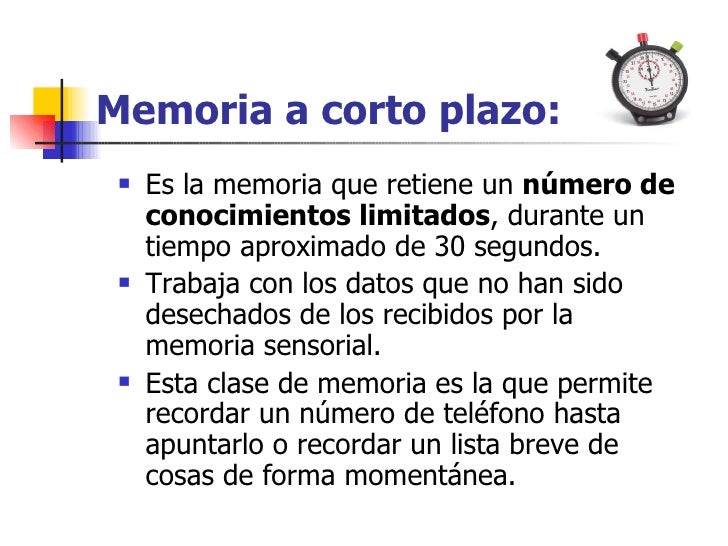 Memoria a corto plazo:

• Es la memoria que retiene un número de conocimientos limitados, durante un tiempo aproximado de 30 segundos.
• Trabaja con los datos que no han sido desechados de los recibidos por la memoria sensorial.
• Esta clase de memoria es la que permite recordar un número de teléfono hasta apuntarlo o recordar un lista breve de cosas de forma momentánea.